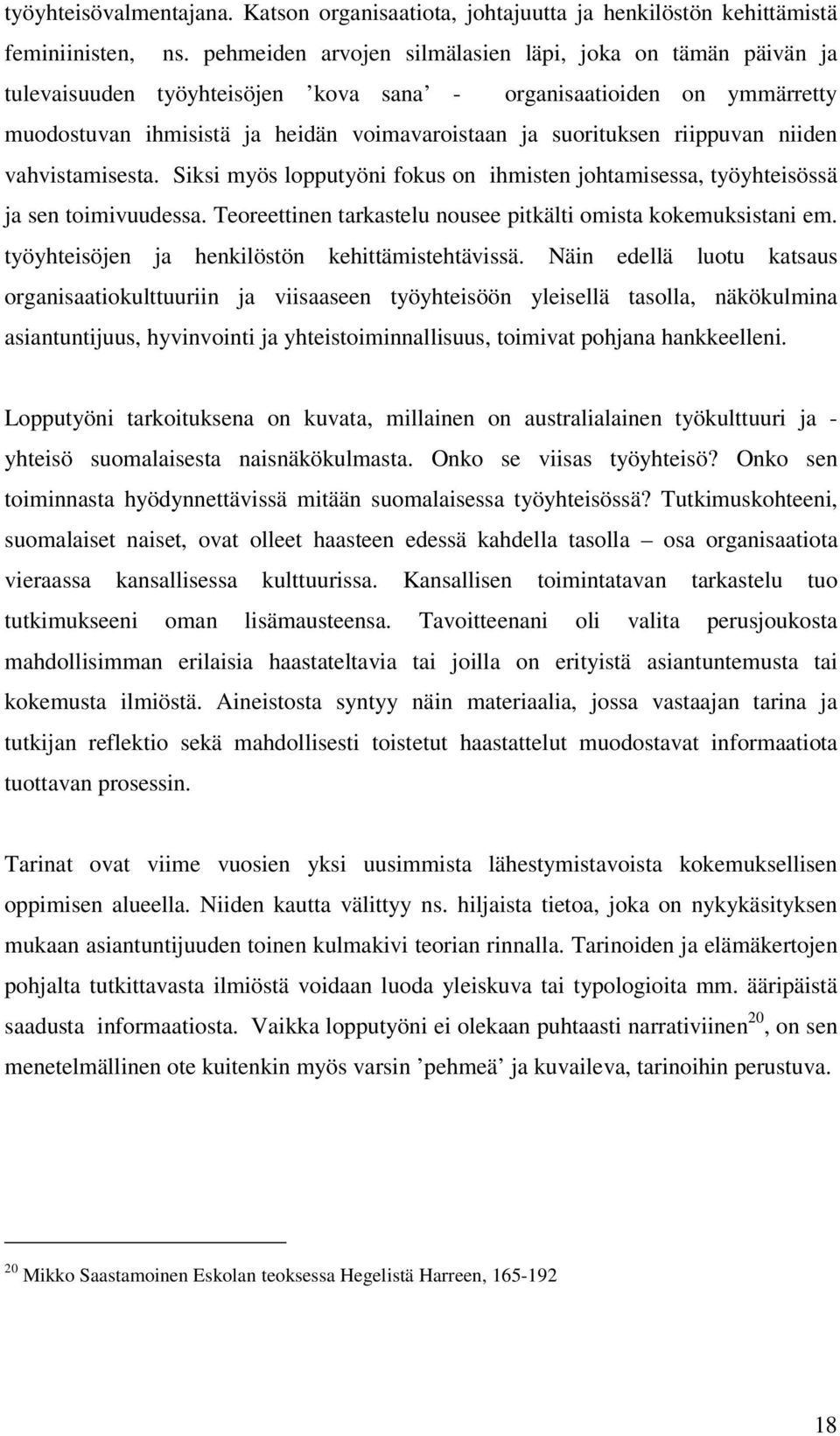 työyhteisövalmentajana. Katson organisaatiota, johtajuutta ja henkilöstön kehittämistä feminiinisten, ns. pehmeiden arvojen silmälasien läpi, joka on tämän päivän ja tulevaisuuden työyhteisöjen ’kova sana’ - organisaatioiden on ymmärretty muodostuvan ihmisistä ja heidän voimavaroistaan ja suorituksen riippuvan niiden vahvistamisesta. Siksi myös lopputyöni fokus on ihmisten johtamisessa, työyhteisössä ja sen toimivuudessa. Teoreettinen tarkastelu nousee pitkälti omista kokemuksistani em. työyhteisöjen ja henkilöstön kehittämistehtävissä. Näin edellä luotu katsaus organisaatiokulttuuriin ja viisaaseen työyhteisöön yleisellä tasolla, näkökulmina asiantuntijuus, hyvinvointi ja yhteistoiminnallisuus, toimivat pohjana hankkeelleni.

Lopputyöni tarkoituksena on kuvata, millainen on australialainen työkulttuuri ja -yhteisö suomalaisesta naisnäkökulmasta. Onko se viisas työyhteisö? Onko sen toiminnasta hyödynnettävissä mitään suomalaisessa työyhteisössä? Tutkimuskohteeni, suomalaiset naiset, ovat olleet haasteen edessä kahdella tasolla – osa organisaatiota vieraassa kansallisessa kulttuurissa. Kansallisen toimintatavan tarkastelu tuo tutkimukseeni oman lisämausteensa. Tavoitteenani oli valita perusjoukosta mahdollisimman erilaisia haastateltavia tai joilla on erityistä asiantuntemusta tai kokemusta ilmiöstä. Aineistosta syntyy näin materiaalia, jossa vastaajan tarina ja tutkijan reflektio sekä mahdollisesti toistetut haastattelut muodostavat informaatiota tuottavan prosessin.

Tarinat ovat viime vuosien yksi uusimmista lähestymistavoista kokemuksellisen oppimisen alueella. Niiden kautta välittyy ns. hiljaista tietoa, joka on nykykäsityksen mukaan asiantuntijuuden toinen kulmakivi teorian rinnalla. Tarinoiden ja elämäkertojen pohjalta tutkittavasta ilmiöstä voidaan luoda yleiskuva tai typologioita mm. ääripäistä saadusta informaatiosta. Vaikka lopputyöni ei olekaan puhtaasti narratiivinen$^{20}$, on sen menetelmällinen ote kuitenkin myös varsin ’pehmeä’ ja kuvaileva, tarinoihin perustuva.

$^{20}$ Mikko Saastamoinen Eskolan teoksessa Hegelistä Harreen, 165-192

18